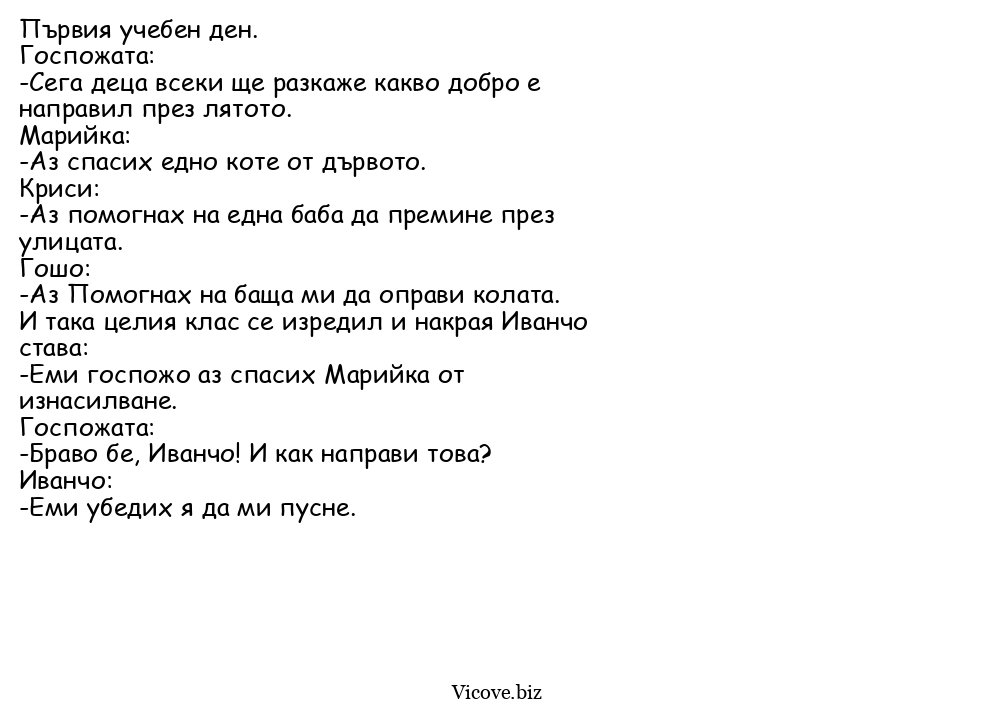 Първия учебен ден.
Госпожата:
-Сега деца всеки ще разкаже какво добро е направил през лятото.
Марийка:
-Аз спасих едно коте от дървото.
Криси:
-Аз помогнах на една баба да премине през улицата.
Гошо:
-Аз Помогнах на баща ми да оправи колата.
И така целия клас се изредил и накрая Иванчо става:
-Еми госпожо аз спасих Марийка от изнасилване.
Госпожата:
-Браво бе, Иванчо! И как направи това?
Иванчо:
-Еми убедих я да ми пусне.

Vicove.biz